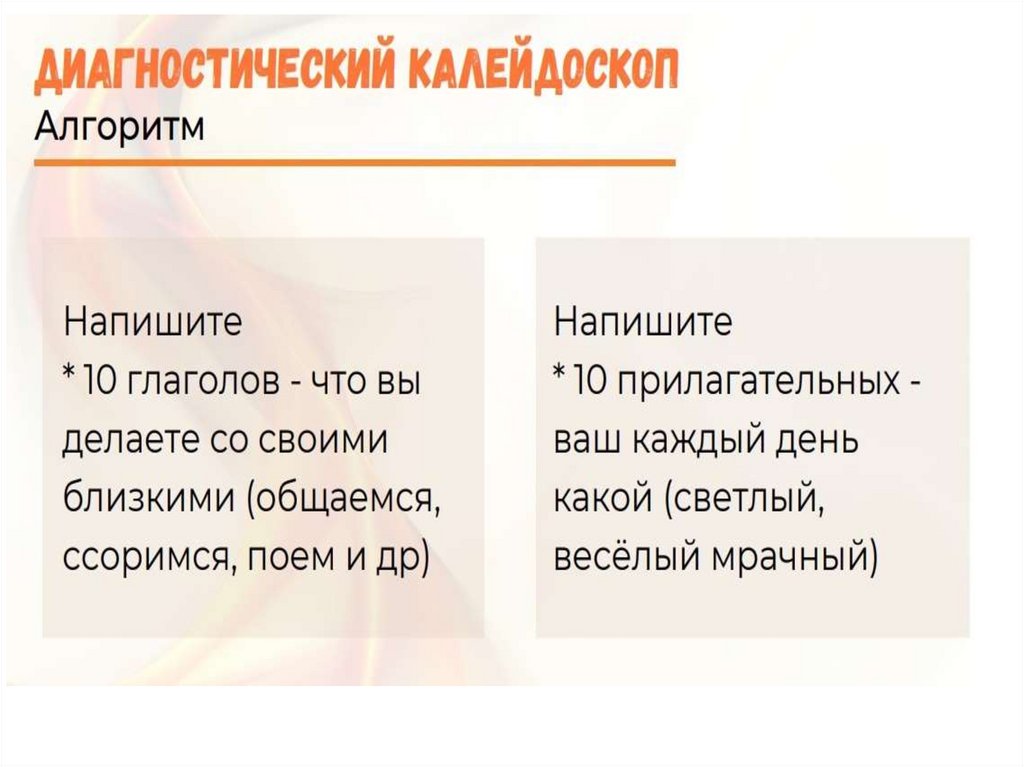 ДИАГНОСТИЧЕСКИЙ КАЛЕЙДОСКОП
Алгоритм

Напишите
* 10 глаголов - что вы делаете со своими близкими (общаемся, ссоримся, поем и др)

Напишите
* 10 прилагательных - ваш каждый день какой (светлый, весёлый мрачный)